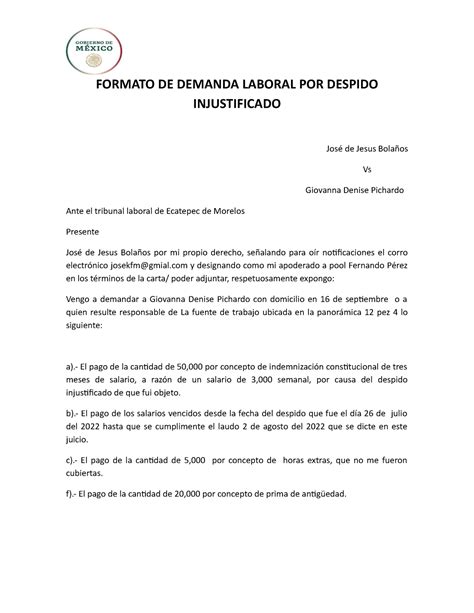 GOBIERNO DE
MÉXICO

FORMATO DE DEMANDA LABORAL POR DESPIDO INJUSTIFICADO

José de Jesus Bolaños

Vs

Giovanna Denise Pichardo

Ante el tribunal laboral de Ecatepec de Morelos

Presente

José de Jesus Bolaños por mi propio derecho, señalando para oír notificaciones el corro electrónico josekfm@gmial.com y designando como mi apoderado a pool Fernando Pérez en los términos de la carta/ poder adjuntar, respetuosamente expongo:

Vengo a demandar a Giovanna Denise Pichardo con domicilio en 16 de septiembre o a quien resulte responsable de La fuente de trabajo ubicada en la panorámica 12 pez 4 lo siguiente:

a).- El pago de la cantidad de 50,000 por concepto de indemnización constitucional de tres meses de salario, a razón de un salario de 3,000 semanal, por causa del despido injustificado de que fui objeto.

b).- El pago de los salarios vencidos desde la fecha del despido que fue el día 26 de julio del 2022 hasta que se cumplimente el laudo 2 de agosto del 2022 que se dicte en este juicio.

c).- El pago de la cantidad de 5,000 por concepto de horas extras, que no me fueron cubiertas.

f).- El pago de la cantidad de 20,000 por concepto de prima de antigüedad.